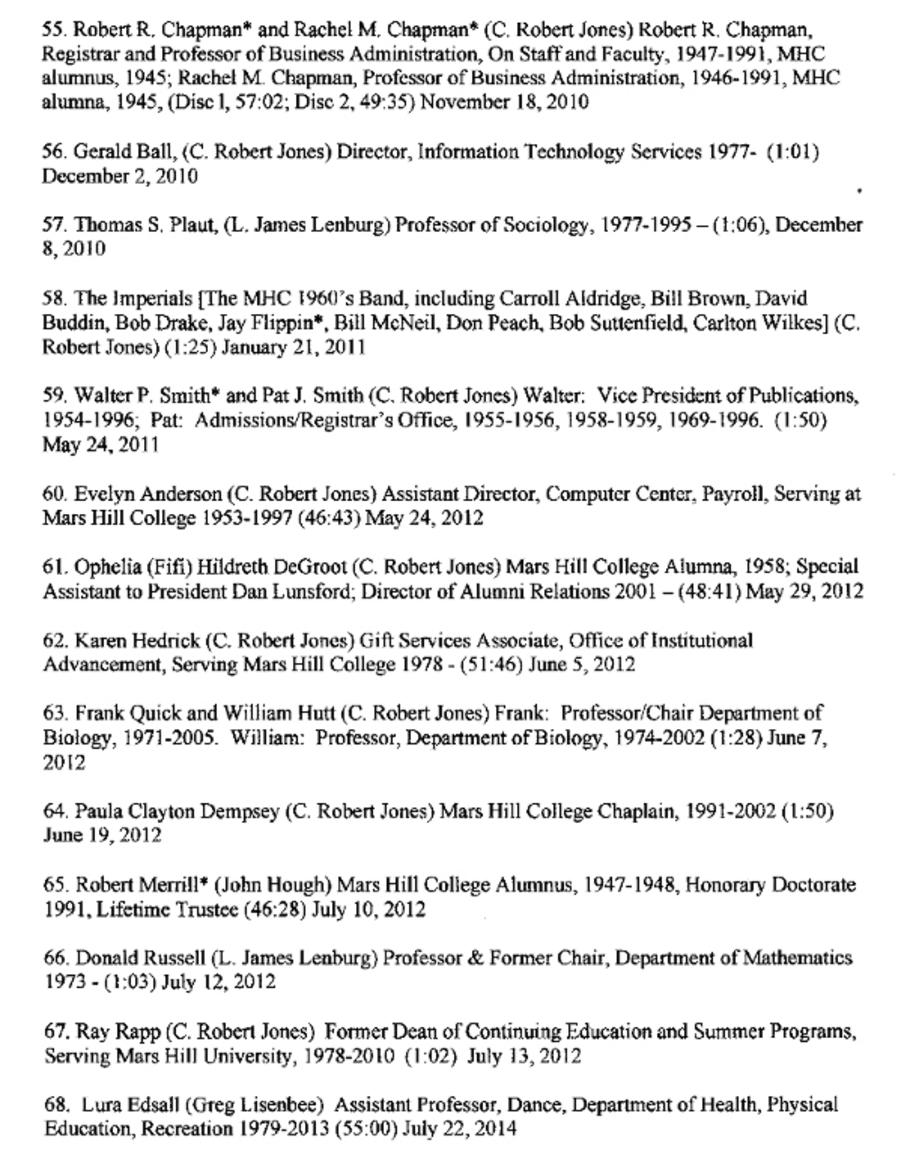 55. Robert R. Chapman* and Rachel M. Chapman* (C. Robert Jones) Robert R. Chapman, Registrar and Professor of Business Administration, On Staff and Faculty, 1947-1991, MHC alumnus, 1945; Rachel M. Chapman, Professor of Business Administration, 1946-1991, MHC alumna, 1945, (Disc 1, 57:02; Disc 2, 49:35) November 18, 2010

56. Gerald Ball, (C. Robert Jones) Director, Information Technology Services 1977- (1:01) December 2, 2010

57. Thomas S. Plaut, (L. James Lenburg) Professor of Sociology, 1977-1995 – (1:06), December 8, 2010

58. The Imperials [The MHC 1960's Band, including Carroll Aldridge, Bill Brown, David Buddin, Bob Drake, Jay Flippin*, Bill McNeil, Don Peach, Bob Suttenfield, Carlton Wilkes] (C. Robert Jones) (1:25) January 21, 2011

59. Walter P. Smith* and Pat J. Smith (C. Robert Jones) Walter: Vice President of Publications, 1954-1996; Pat: Admissions/Registrar's Office, 1955-1956, 1958-1959, 1969-1996. (1:50) May 24, 2011

60. Evelyn Anderson (C. Robert Jones) Assistant Director, Computer Center, Payroll, Serving at Mars Hill College 1953-1997 (46:43) May 24, 2012

61. Ophelia (Fifi) Hildreth DeGroot (C. Robert Jones) Mars Hill College Alumna, 1958; Special Assistant to President Dan Lunsford; Director of Alumni Relations 2001 – (48:41) May 29, 2012

62. Karen Hedrick (C. Robert Jones) Gift Services Associate, Office of Institutional Advancement, Serving Mars Hill College 1978 - (51:46) June 5, 2012

63. Frank Quick and William Hutt (C. Robert Jones) Frank: Professor/Chair Department of Biology, 1971-2005. William: Professor, Department of Biology, 1974-2002 (1:28) June 7, 2012

64. Paula Clayton Dempsey (C. Robert Jones) Mars Hill College Chaplain, 1991-2002 (1:50) June 19, 2012

65. Robert Merrill* (John Hough) Mars Hill College Alumnus, 1947-1948, Honorary Doctorate 1991, Lifetime Trustee (46:28) July 10, 2012

66. Donald Russell (L. James Lenburg) Professor & Former Chair, Department of Mathematics 1973 - (1:03) July 12, 2012

67. Ray Rapp (C. Robert Jones) Former Dean of Continuing Education and Summer Programs, Serving Mars Hill University, 1978-2010 (1:02) July 13, 2012

68. Lura Edsall (Greg Lisenbee) Assistant Professor, Dance, Department of Health, Physical Education, Recreation 1979-2013 (55:00) July 22, 2014